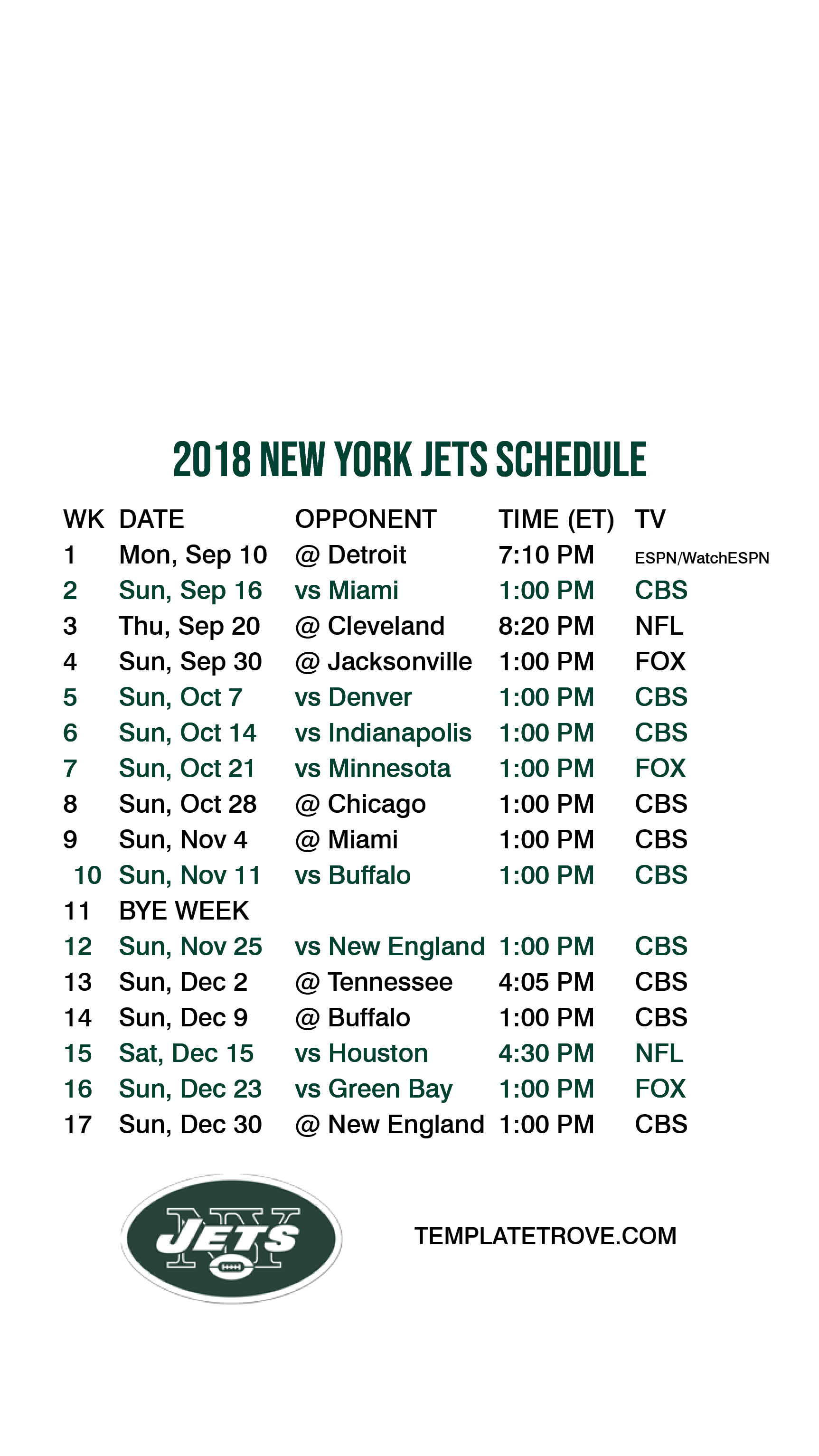 2018 NEW YORK JETS SCHEDULE

| WK | DATE | OPPONENT | TIME (ET) | TV |
|---|---|---|---|---|
| 1 | Mon, Sep 10 | @ Detroit | 7:10 PM | ESPN/WatchESPN |
| 2 | Sun, Sep 16 | vs Miami | 1:00 PM | CBS |
| 3 | Thu, Sep 20 | @ Cleveland | 8:20 PM | NFL |
| 4 | Sun, Sep 30 | @ Jacksonville | 1:00 PM | FOX |
| 5 | Sun, Oct 7 | vs Denver | 1:00 PM | CBS |
| 6 | Sun, Oct 14 | vs Indianapolis | 1:00 PM | CBS |
| 7 | Sun, Oct 21 | vs Minnesota | 1:00 PM | FOX |
| 8 | Sun, Oct 28 | @ Chicago | 1:00 PM | CBS |
| 9 | Sun, Nov 4 | @ Miami | 1:00 PM | CBS |
| 10 | Sun, Nov 11 | vs Buffalo | 1:00 PM | CBS |
| 11 | BYE WEEK | | | |
| 12 | Sun, Nov 25 | vs New England | 1:00 PM | CBS |
| 13 | Sun, Dec 2 | @ Tennessee | 4:05 PM | CBS |
| 14 | Sun, Dec 9 | @ Buffalo | 1:00 PM | CBS |
| 15 | Sat, Dec 15 | vs Houston | 4:30 PM | NFL |
| 16 | Sun, Dec 23 | vs Green Bay | 1:00 PM | FOX |
| 17 | Sun, Dec 30 | @ New England | 1:00 PM | CBS |

NY JETS

TEMPLATETROVE.COM